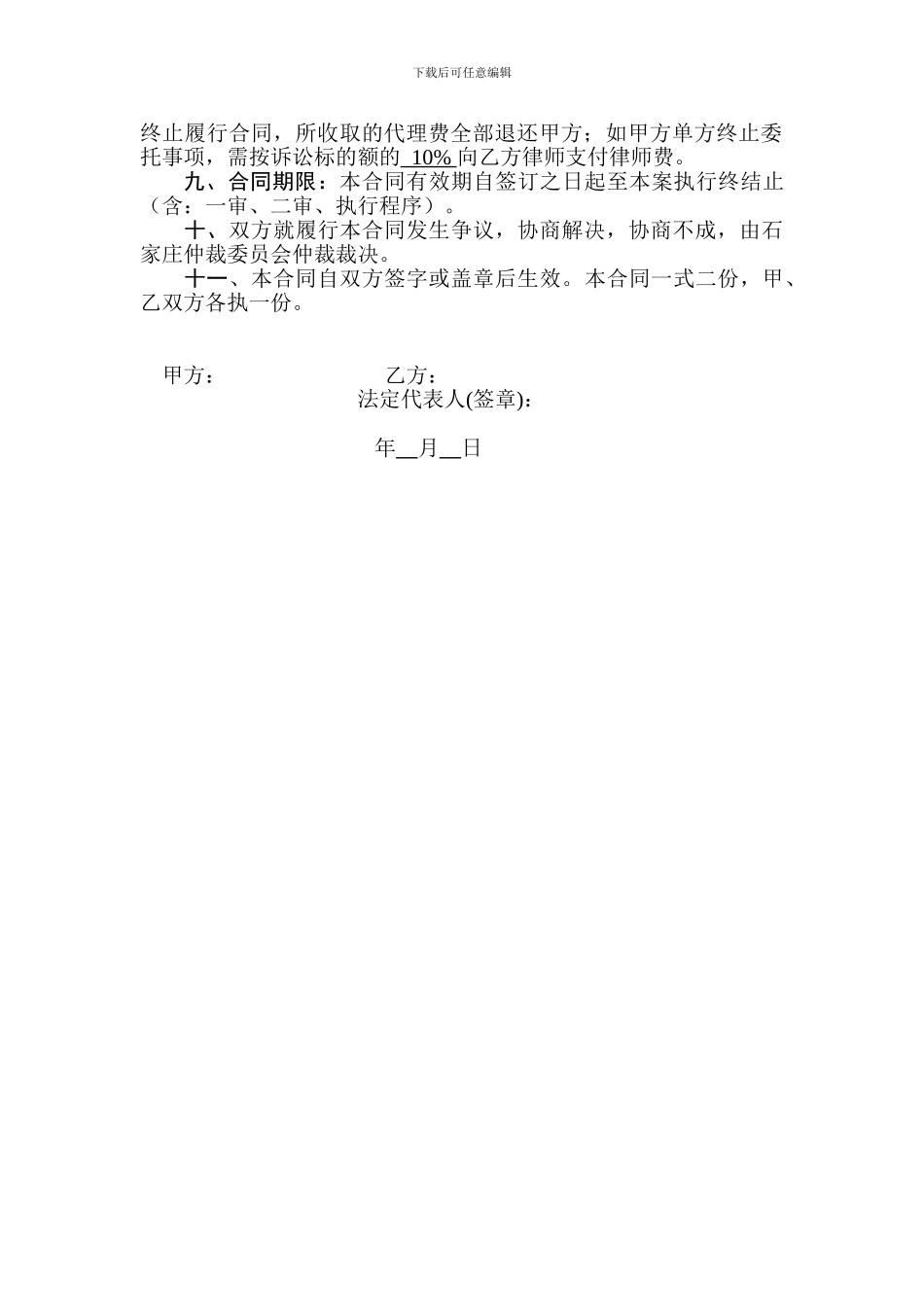 下载后可任意编辑

终止履行合同，所收取的代理费全部退还甲方；如甲方单方终止委托事项，需按诉讼标的额的 10% 向乙方律师支付律师费。

九、合同期限：本合同有效期自签订之日起至本案执行终结止（含：一审、二审、执行程序）。

十、双方就履行本合同发生争议，协商解决，协商不成，由石家庄仲裁委员会仲裁裁决。

十一、本合同自双方签字或盖章后生效。本合同一式二份，甲、乙双方各执一份。

甲方：　　乙方：
法定代表人(签章)：

年__月__日